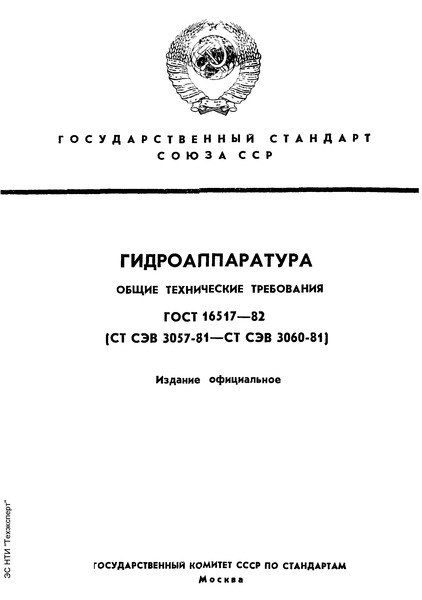 ГОСУДАРСТВЕННЫЙ СТАНДАРТ СОЮЗА ССР

ГИДРОАППАРАТУРА

ОБЩИЕ ТЕХНИЧЕСКИЕ ТРЕБОВАНИЯ

ГОСТ 16517—82

(СТ СЭВ 3057-81—СТ СЭВ 3060-81)

Издание официальное

ЭС НТИ "Техэксперт"

ГОСУДАРСТВЕННЫЙ КОМИТЕТ СССР ПО СТАНДАРТАМ

Москва